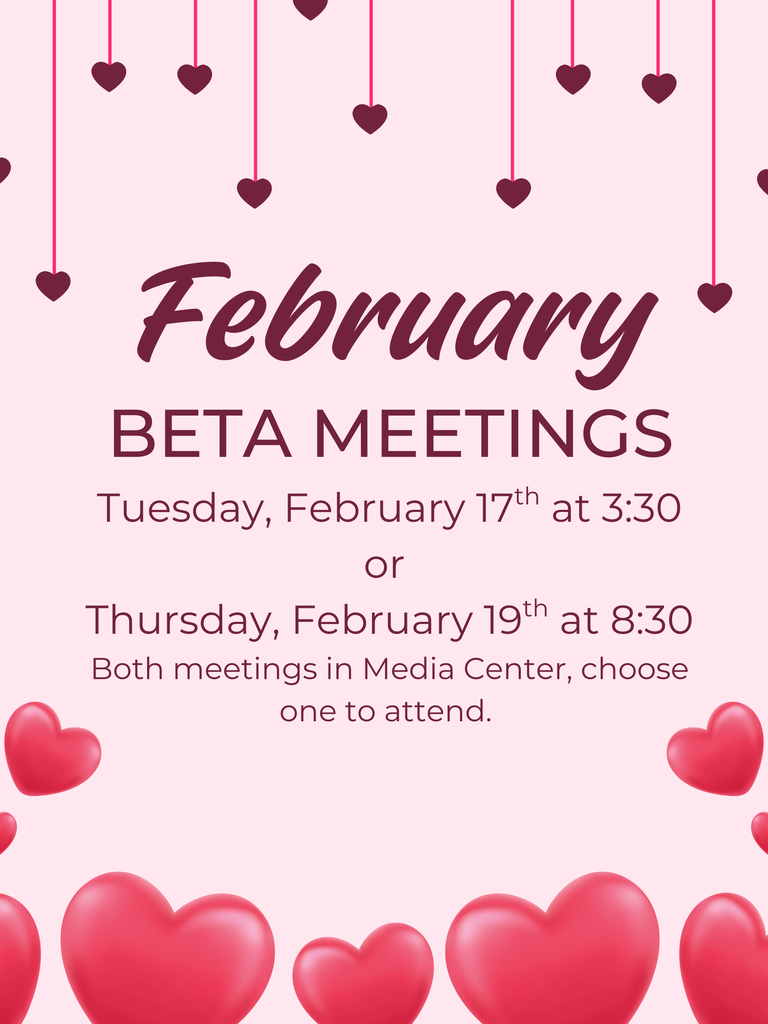 February

BETA MEETINGS

Tuesday, February 17th at 3:30

or

Thursday, February 19th at 8:30

Both meetings in Media Center, choose one to attend.